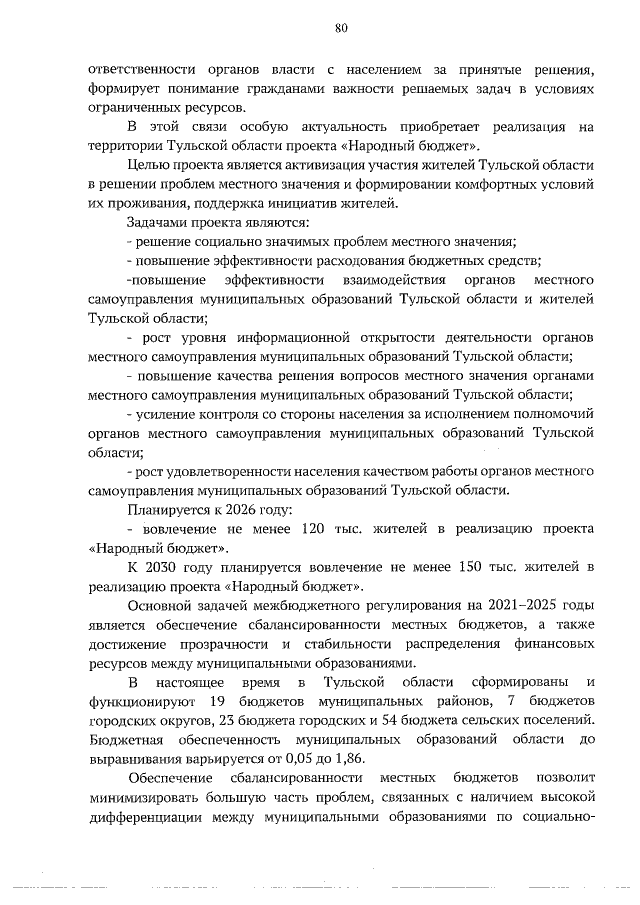 80

ответственности органов власти с населением за принятые решения, формирует понимание гражданами важности решаемых задач в условиях ограниченных ресурсов.

В этой связи особую актуальность приобретает реализация на территории Тульской области проекта «Народный бюджет».

Целью проекта является активизация участия жителей Тульской области в решении проблем местного значения и формировании комфортных условий их проживания, поддержка инициатив жителей.

Задачами проекта являются:

- решение социально значимых проблем местного значения;

- повышение эффективности расходования бюджетных средств;

-повышение эффективности взаимодействия органов местного самоуправления муниципальных образований Тульской области и жителей Тульской области;

- рост уровня информационной открытости деятельности органов местного самоуправления муниципальных образований Тульской области;

- повышение качества решения вопросов местного значения органами местного самоуправления муниципальных образований Тульской области;

- усиление контроля со стороны населения за исполнением полномочий органов местного самоуправления муниципальных образований Тульской области;

- рост удовлетворенности населения качеством работы органов местного самоуправления муниципальных образований Тульской области.

Планируется к 2026 году:

- вовлечение не менее 120 тыс. жителей в реализацию проекта «Народный бюджет».

К 2030 году планируется вовлечение не менее 150 тыс. жителей в реализацию проекта «Народный бюджет».

Основной задачей межбюджетного регулирования на 2021–2025 годы является обеспечение сбалансированности местных бюджетов, а также достижение прозрачности и стабильности распределения финансовых ресурсов между муниципальными образованиями.

В настоящее время в Тульской области сформированы и функционируют 19 бюджетов муниципальных районов, 7 бюджетов городских округов, 23 бюджета городских и 54 бюджета сельских поселений. Бюджетная обеспеченность муниципальных образований области до выравнивания варьируется от 0,05 до 1,86.

Обеспечение сбалансированности местных бюджетов позволит минимизировать большую часть проблем, связанных с наличием высокой дифференциации между муниципальными образованиями по социально-